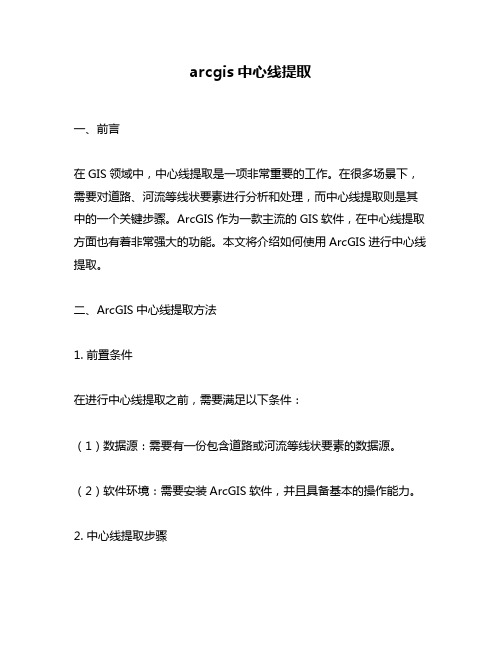 arcgis 中心线提取

一、前言

在 GIS 领域中，中心线提取是一项非常重要的工作。在很多场景下，需要对道路、河流等线状要素进行分析和处理，而中心线提取则是其中的一个关键步骤。ArcGIS 作为一款主流的 GIS 软件，在中心线提取方面也有着非常强大的功能。本文将介绍如何使用 ArcGIS 进行中心线提取。

二、ArcGIS 中心线提取方法

1. 前置条件

在进行中心线提取之前，需要满足以下条件：

（1）数据源：需要有一份包含道路或河流等线状要素的数据源。

（2）软件环境：需要安装 ArcGIS 软件，并且具备基本的操作能力。

2. 中心线提取步骤